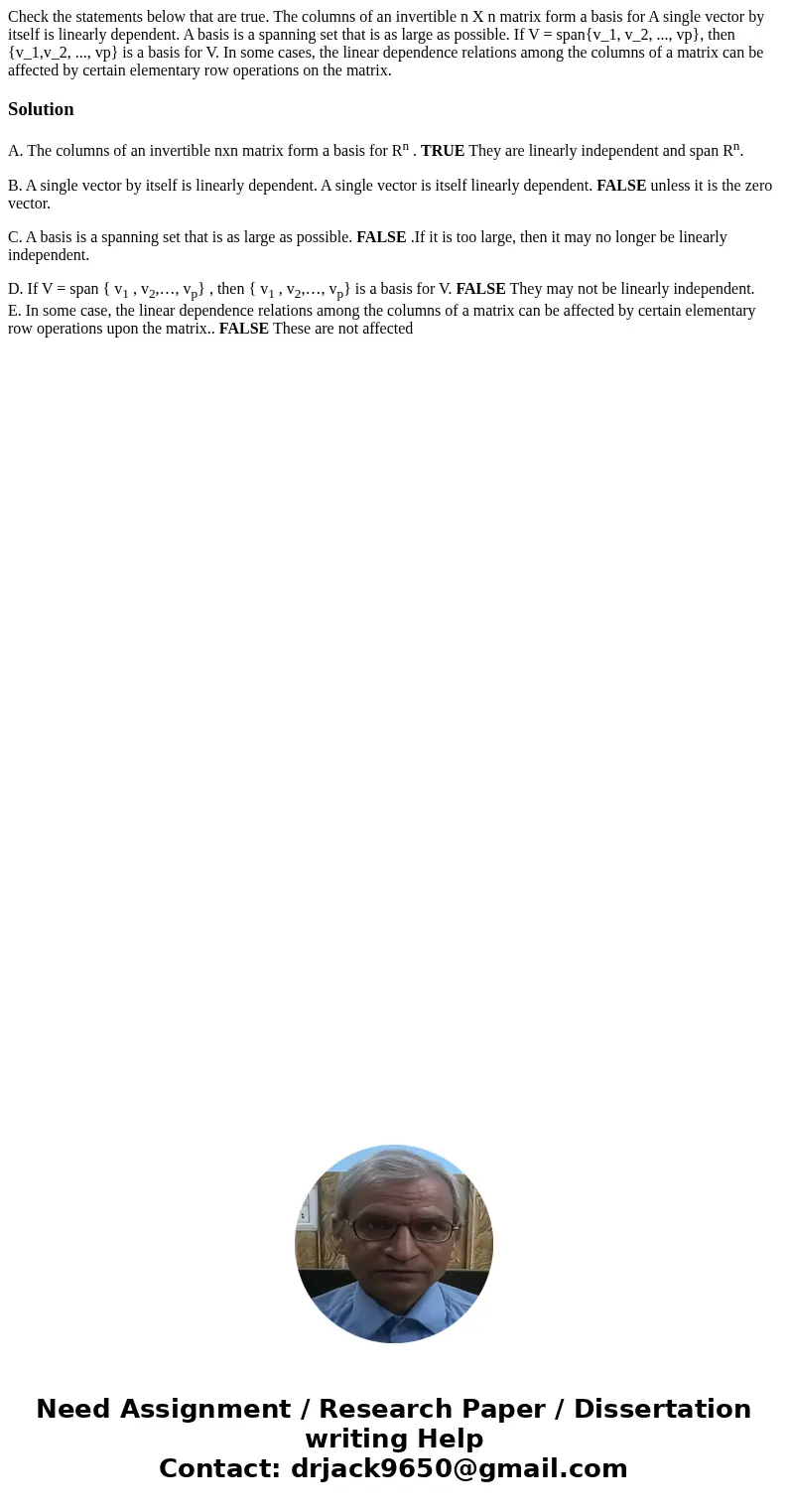 Check the statements below that are true. The columns of an invertible n X n matrix form a basis for A single vector by itself is linearly dependent. A basis is a spanning set that is as large as possible. If V = span{v_1, v_2, ..., vp}, then {v_1,v_2, ..., vp} is a basis for V. In some cases, the linear dependence relations among the columns of a matrix can be affected by certain elementary row operations on the matrix.

Solution

A. The columns of an invertible nxn matrix form a basis for $R^n$ . TRUE They are linearly independent and span $R^n$.

B. A single vector by itself is linearly dependent. A single vector is itself linearly dependent. FALSE unless it is the zero vector.

C. A basis is a spanning set that is as large as possible. FALSE .If it is too large, then it may no longer be linearly independent.

D. If V = span { $v_1$ , $v_2$,..., $v_p$} , then { $v_1$ , $v_2$,..., $v_p$} is a basis for V. FALSE They may not be linearly independent.
E. In some case, the linear dependence relations among the columns of a matrix can be affected by certain elementary row operations upon the matrix.. FALSE These are not affected

Need Assignment / Research Paper / Dissertation writing Help
Contact: drjack9650@gmail.com